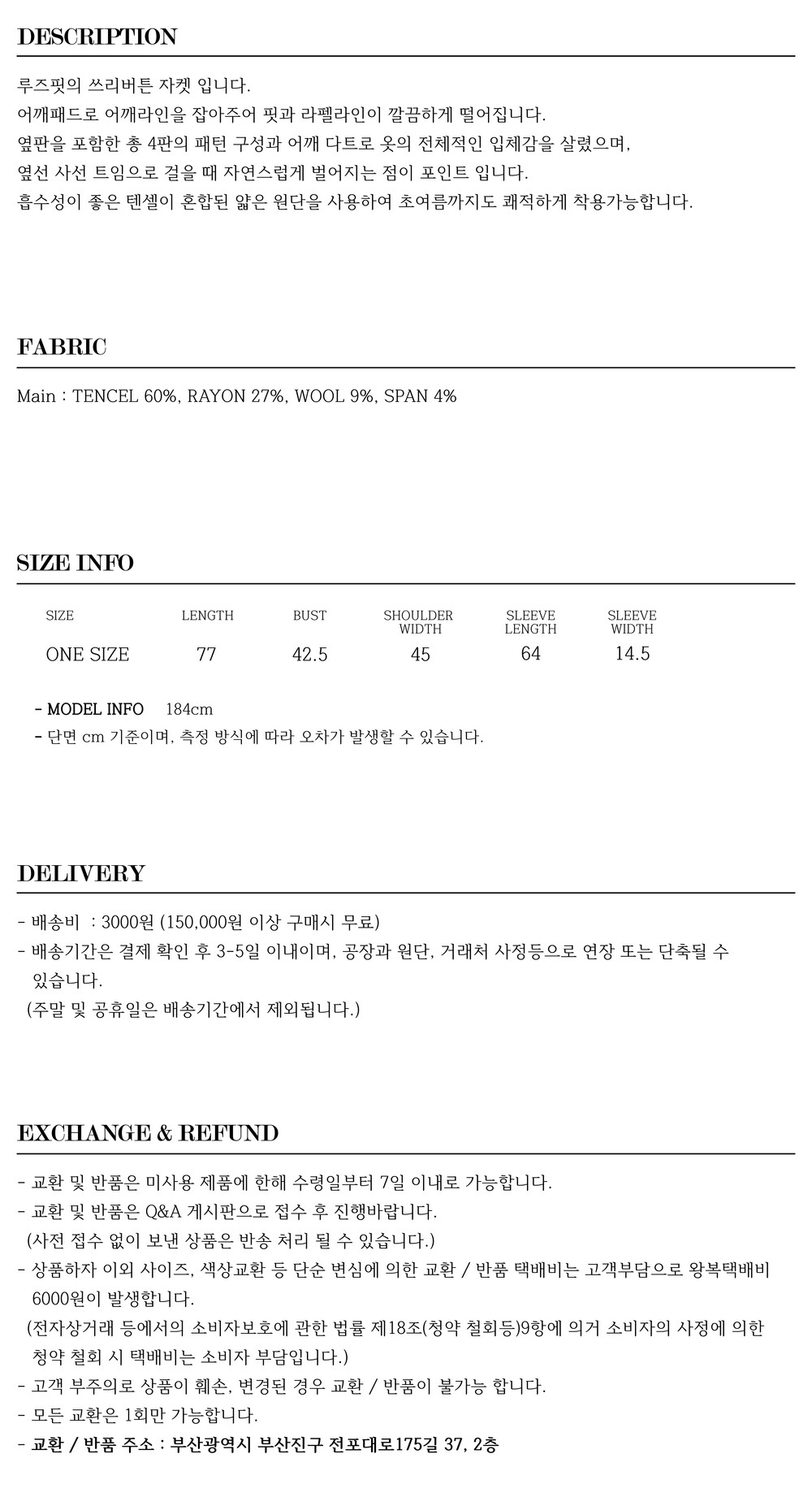 DESCRIPTION

루즈핏의 쓰리버튼 자켓 입니다.
어깨패드로 어깨라인을 잡아주어 핏과 라펠라인이 깔끔하게 떨어집니다.
옆판을 포함한 총 4판의 패턴 구성과 어깨 다트로 옷의 전체적인 입체감을 살렸으며,
옆선 사선 트임으로 걸을 때 자연스럽게 벌어지는 점이 포인트 입니다.
흡수성이 좋은 텐셀이 혼합된 얇은 원단을 사용하여 초여름까지도 쾌적하게 착용가능합니다.

FABRIC

Main : TENCEL 60%, RAYON 27%, WOOL 9%, SPAN 4%

SIZE INFO

| SIZE | LENGTH | BUST | SHOULDER WIDTH | SLEEVE LENGTH | SLEEVE WIDTH |
|---|---|---|---|---|---|
| ONE SIZE | 77 | 42.5 | 45 | 64 | 14.5 |

- MODEL INFO 184cm
- 단면 cm 기준이며, 측정 방식에 따라 오차가 발생할 수 있습니다.

DELIVERY

- 배송비 : 3000원 (150,000원 이상 구매시 무료)
- 배송기간은 결제 확인 후 3-5일 이내이며, 공장과 원단, 거래처 사정등으로 연장 또는 단축될 수 있습니다.
(주말 및 공휴일은 배송기간에서 제외됩니다.)

EXCHANGE & REFUND

- 교환 및 반품은 미사용 제품에 한해 수령일부터 7일 이내로 가능합니다.
- 교환 및 반품은 Q&A 게시판으로 접수 후 진행바랍니다.
(사전 접수 없이 보낸 상품은 반송 처리 될 수 있습니다.)
- 상품하자 이외 사이즈, 색상교환 등 단순 변심에 의한 교환 / 반품 택배비는 고객부담으로 왕복택배비 6000원이 발생합니다.
(전자상거래 등에서의 소비자보호에 관한 법률 제18조(청약 철회등)9항에 의거 소비자의 사정에 의한 청약 철회 시 택배비는 소비자 부담입니다.)
- 고객 부주의로 상품이 훼손, 변경된 경우 교환 / 반품이 불가능 합니다.
- 모든 교환은 1회만 가능합니다.
- 교환 / 반품 주소 : 부산광역시 부산진구 전포대로175길 37, 2층